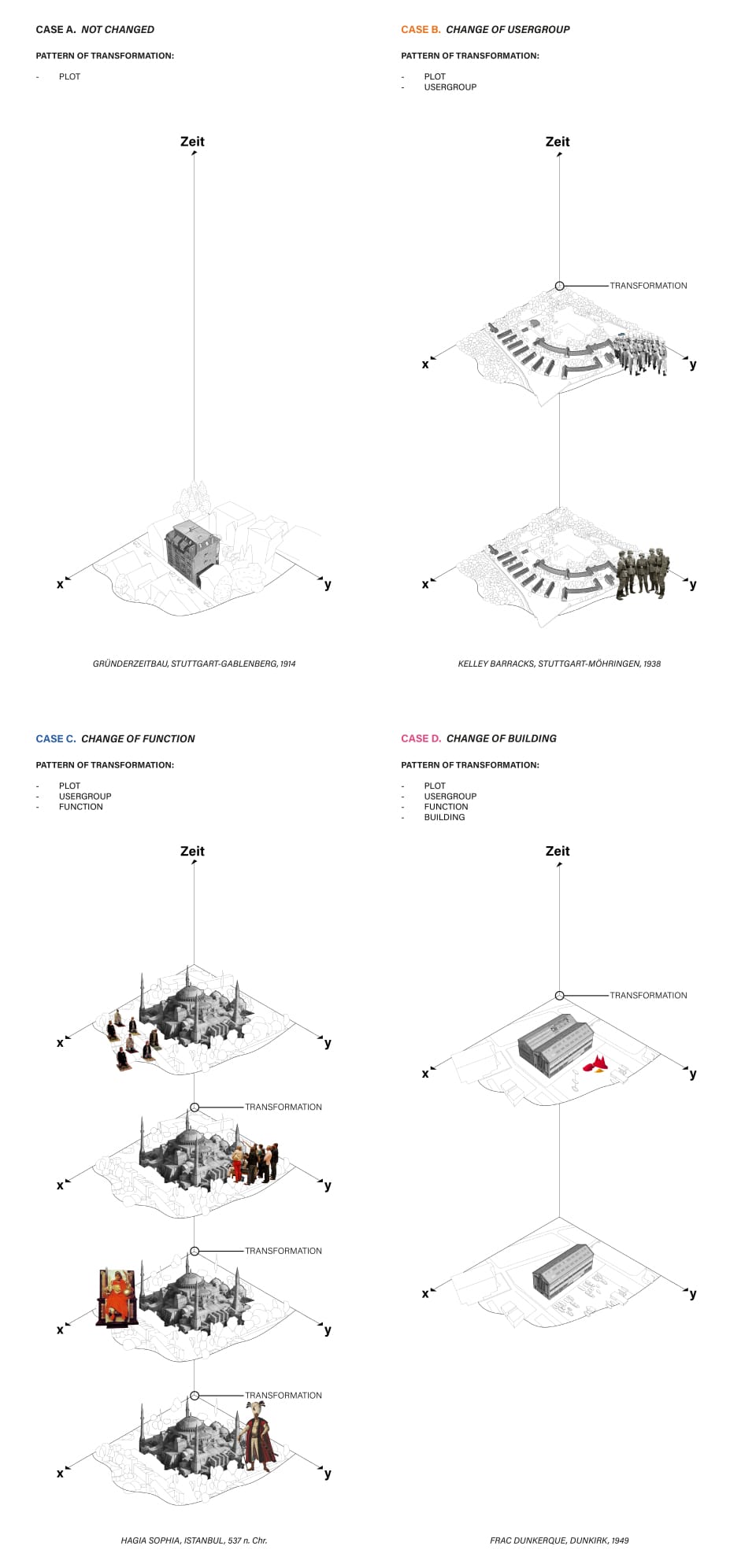 CASE A. NOT CHANGED

PATTERN OF TRANSFORMATION:

- PLOT

Zeit

x

y

GRÜNDERZEITBAU, STUTTGART-GABLENBERG, 1914

CASE B. CHANGE OF USERGROUP

PATTERN OF TRANSFORMATION:

- PLOT
- USERGROUP

Zeit

TRANSFORMATION

x

y

x

y

KELLEY BARRACKS, STUTTGART-MÖHRINGEN, 1938

CASE C. CHANGE OF FUNCTION

PATTERN OF TRANSFORMATION:

- PLOT
- USERGROUP
- FUNCTION

Zeit

x

y

TRANSFORMATION

x

y

TRANSFORMATION

x

y

TRANSFORMATION

x

y

HAGIA SOPHIA, ISTANBUL, 537 n. Chr.

CASE D. CHANGE OF BUILDING

PATTERN OF TRANSFORMATION:

- PLOT
- USERGROUP
- FUNCTION
- BUILDING

Zeit

TRANSFORMATION

x

y

x

y

FRAC DUNKERQUE, DUNKIRK, 1949